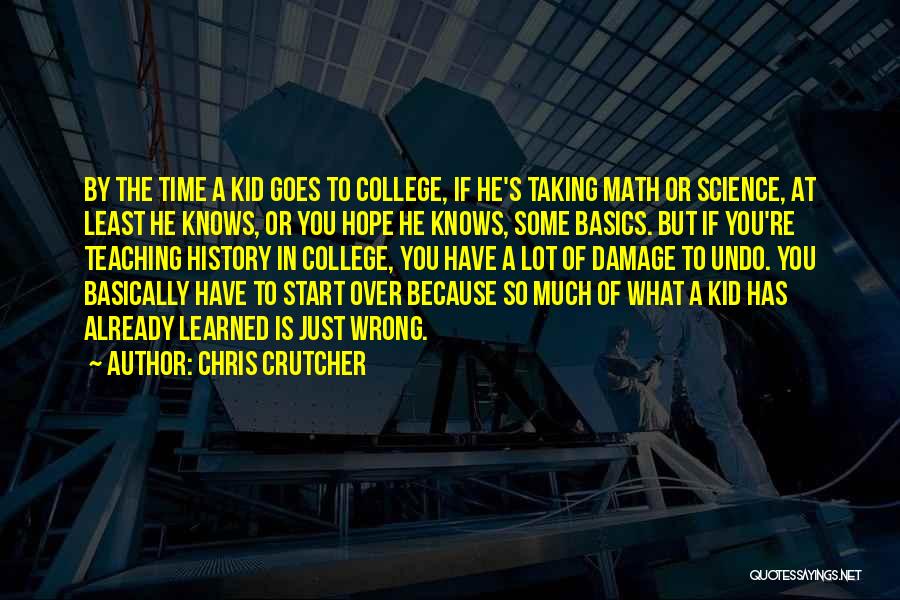 BY THE TIME A KID GOES TO COLLEGE, IF HE'S TAKING MATH OR SCIENCE, AT LEAST HE KNOWS, OR YOU HOPE HE KNOWS, SOME BASICS. BUT IF YOU'RE TEACHING HISTORY IN COLLEGE, YOU HAVE A LOT OF DAMAGE TO UNDO. YOU BASICALLY HAVE TO START OVER BECAUSE SO MUCH OF WHAT A KID HAS ALREADY LEARNED IS JUST WRONG.

AUTHOR: CHRIS CRUTCHER

QUOTESSAYINGS.NET